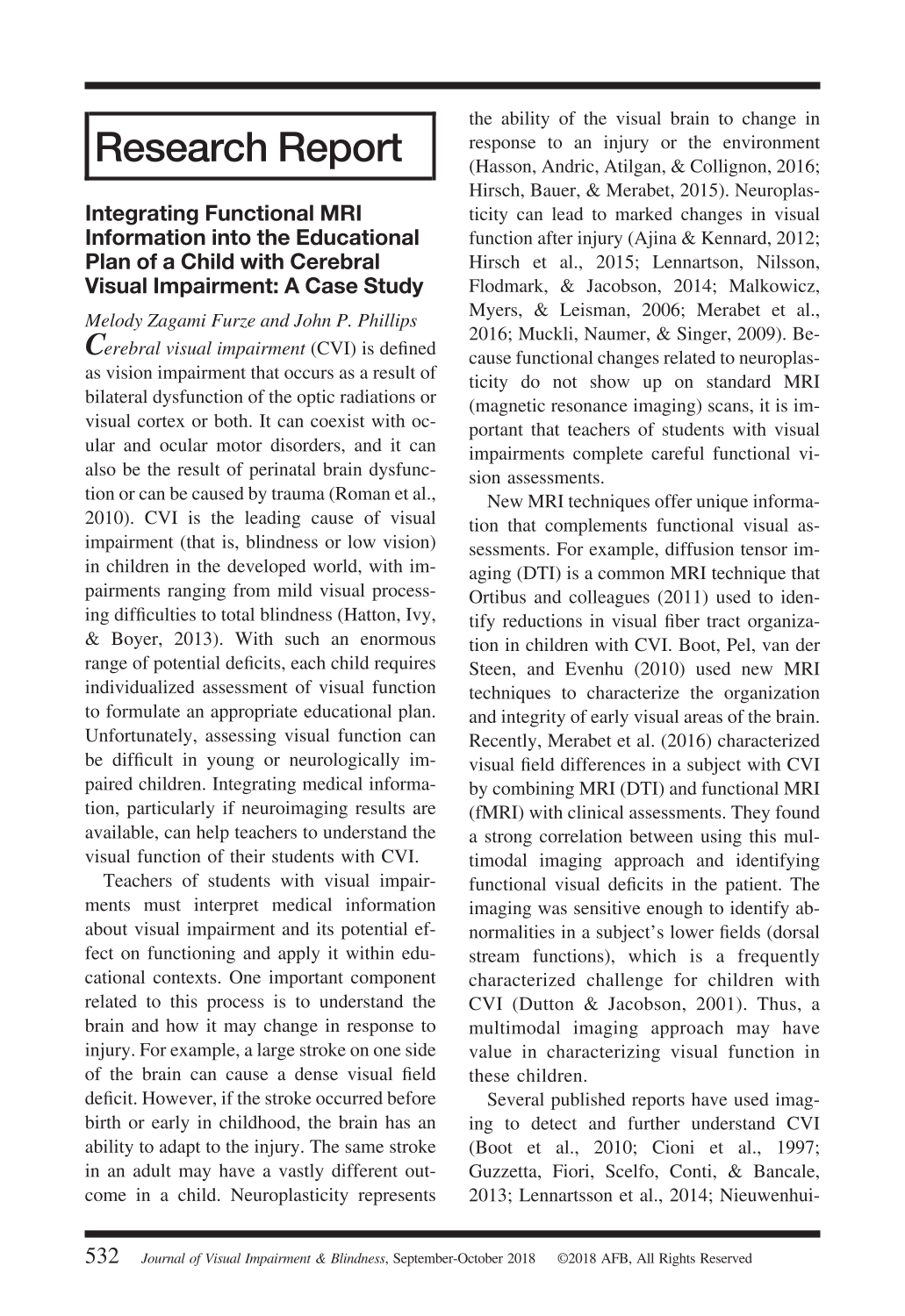 Research Report

Integrating Functional MRI Information into the Educational Plan of a Child with Cerebral Visual Impairment: A Case Study

Melody Zagami Furze and John P. Phillips

Cerebral visual impairment (CVI) is defined as vision impairment that occurs as a result of bilateral dysfunction of the optic radiations or visual cortex or both. It can coexist with ocular and ocular motor disorders, and it can also be the result of perinatal brain dysfunction or can be caused by trauma (Roman et al., 2010). CVI is the leading cause of visual impairment (that is, blindness or low vision) in children in the developed world, with impairments ranging from mild visual processing difficulties to total blindness (Hatton, Ivy, & Boyer, 2013). With such an enormous range of potential deficits, each child requires individualized assessment of visual function to formulate an appropriate educational plan. Unfortunately, assessing visual function can be difficult in young or neurologically impaired children. Integrating medical information, particularly if neuroimaging results are available, can help teachers to understand the visual function of their students with CVI.

Teachers of students with visual impairments must interpret medical information about visual impairment and its potential effect on functioning and apply it within educational contexts. One important component related to this process is to understand the brain and how it may change in response to injury. For example, a large stroke on one side of the brain can cause a dense visual field deficit. However, if the stroke occurred before birth or early in childhood, the brain has an ability to adapt to the injury. The same stroke in an adult may have a vastly different outcome in a child. Neuroplasticity represents the ability of the visual brain to change in response to an injury or the environment (Hasson, Andric, Atilgan, & Collignon, 2016; Hirsch, Bauer, & Merabet, 2015). Neuroplasticity can lead to marked changes in visual function after injury (Ajina & Kennard, 2012; Hirsch et al., 2015; Lennartson, Nilsson, Flodmark, & Jacobson, 2014; Malkowicz, Myers, & Leisman, 2006; Merabet et al., 2016; Muckli, Naumer, & Singer, 2009). Because functional changes related to neuroplasticity do not show up on standard MRI (magnetic resonance imaging) scans, it is important that teachers of students with visual impairments complete careful functional vision assessments.

New MRI techniques offer unique information that complements functional visual assessments. For example, diffusion tensor imaging (DTI) is a common MRI technique that Ortibus and colleagues (2011) used to identify reductions in visual fiber tract organization in children with CVI. Boot, Pel, van der Steen, and Evenhu (2010) used new MRI techniques to characterize the organization and integrity of early visual areas of the brain. Recently, Merabet et al. (2016) characterized visual field differences in a subject with CVI by combining MRI (DTI) and functional MRI (fMRI) with clinical assessments. They found a strong correlation between using this multimodal imaging approach and identifying functional visual deficits in the patient. The imaging was sensitive enough to identify abnormalities in a subject's lower fields (dorsal stream functions), which is a frequently characterized challenge for children with CVI (Dutton & Jacobson, 2001). Thus, a multimodal imaging approach may have value in characterizing visual function in these children.

Several published reports have used imaging to detect and further understand CVI (Boot et al., 2010; Cioni et al., 1997; Guzzetta, Fiori, Scelfo, Conti, & Bancale, 2013; Lennartsson et al., 2014; Nieuwenhui-

532 Journal of Visual Impairment & Blindness, September-October 2018 ©2018 AFB, All Rights Reserved